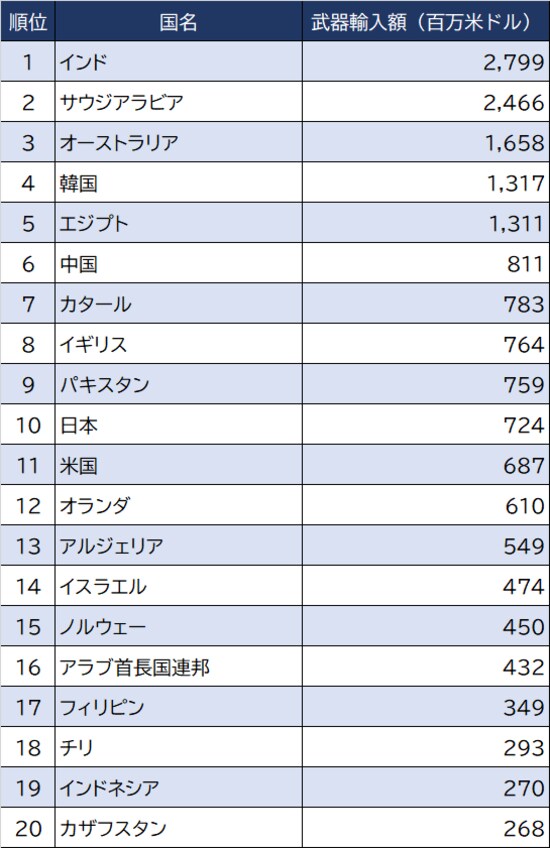 | 順位 | 国名 | 武器輸入額（百万米ドル） |
|---|---|---|
| 1 | インド | 2,799 |
| 2 | サウジアラビア | 2,466 |
| 3 | オーストラリア | 1,658 |
| 4 | 韓国 | 1,317 |
| 5 | エジプト | 1,311 |
| 6 | 中国 | 811 |
| 7 | カタール | 783 |
| 8 | イギリス | 764 |
| 9 | パキスタン | 759 |
| 10 | 日本 | 724 |
| 11 | 米国 | 687 |
| 12 | オランダ | 610 |
| 13 | アルジェリア | 549 |
| 14 | イスラエル | 474 |
| 15 | ノルウェー | 450 |
| 16 | アラブ首長国連邦 | 432 |
| 17 | フィリピン | 349 |
| 18 | チリ | 293 |
| 19 | インドネシア | 270 |
| 20 | カザフスタン | 268 |